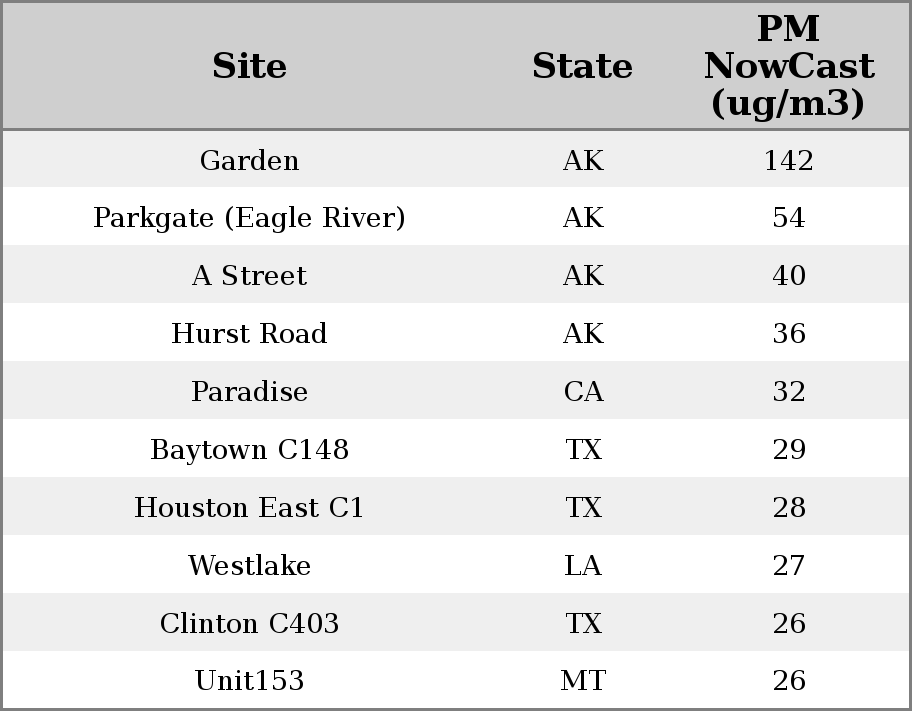 | Site | State | PM NowCast (ug/m3) |
|---|---|---|
| Garden | AK | 142 |
| Parkgate (Eagle River) | AK | 54 |
| A Street | AK | 40 |
| Hurst Road | AK | 36 |
| Paradise | CA | 32 |
| Baytown C148 | TX | 29 |
| Houston East C1 | TX | 28 |
| Westlake | LA | 27 |
| Clinton C403 | TX | 26 |
| Unit153 | MT | 26 |